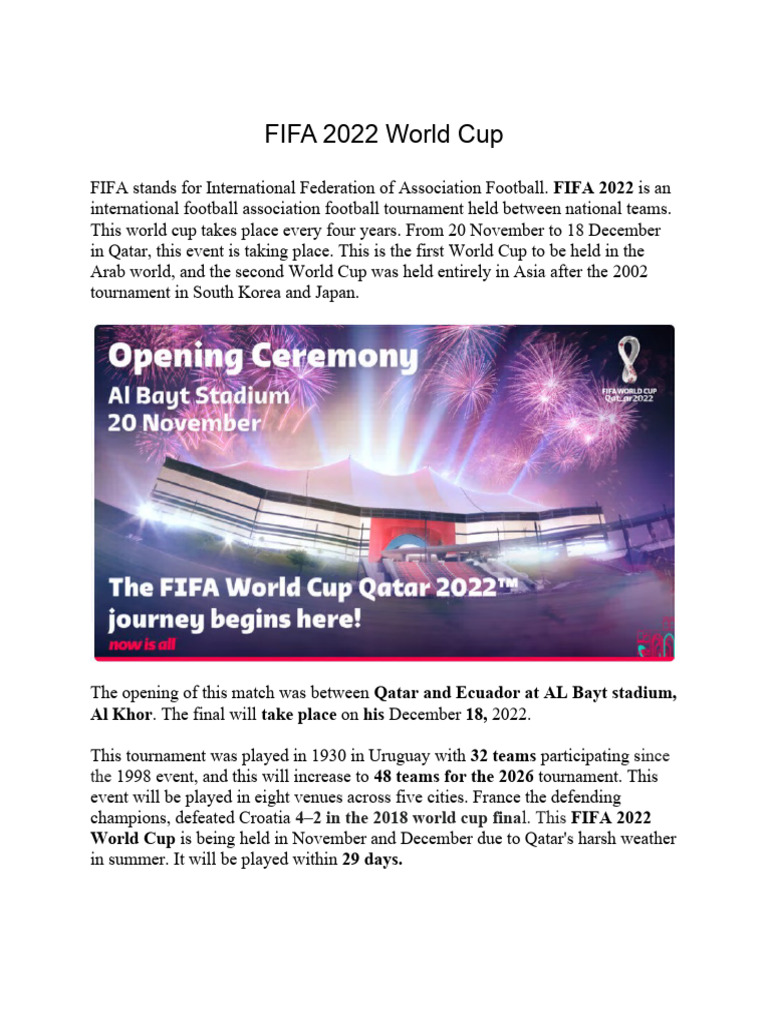 FIFA 2022 World Cup

FIFA stands for International Federation of Association Football. FIFA 2022 is an international football association football tournament held between national teams. This world cup takes place every four years. From 20 November to 18 December in Qatar, this event is taking place. This is the first World Cup to be held in the Arab world, and the second World Cup was held entirely in Asia after the 2002 tournament in South Korea and Japan.

Opening Ceremony
Al Bayt Stadium
20 November

FIFA WORLD CUP Qatar2022

The FIFA World Cup Qatar 2022™ journey begins here!
now is all

The opening of this match was between Qatar and Ecuador at AL Bayt stadium, Al Khor. The final will take place on his December 18, 2022.

This tournament was played in 1930 in Uruguay with 32 teams participating since the 1998 event, and this will increase to 48 teams for the 2026 tournament. This event will be played in eight venues across five cities. France the defending champions, defeated Croatia 4–2 in the 2018 world cup final. This FIFA 2022 World Cup is being held in November and December due to Qatar's harsh weather in summer. It will be played within 29 days.